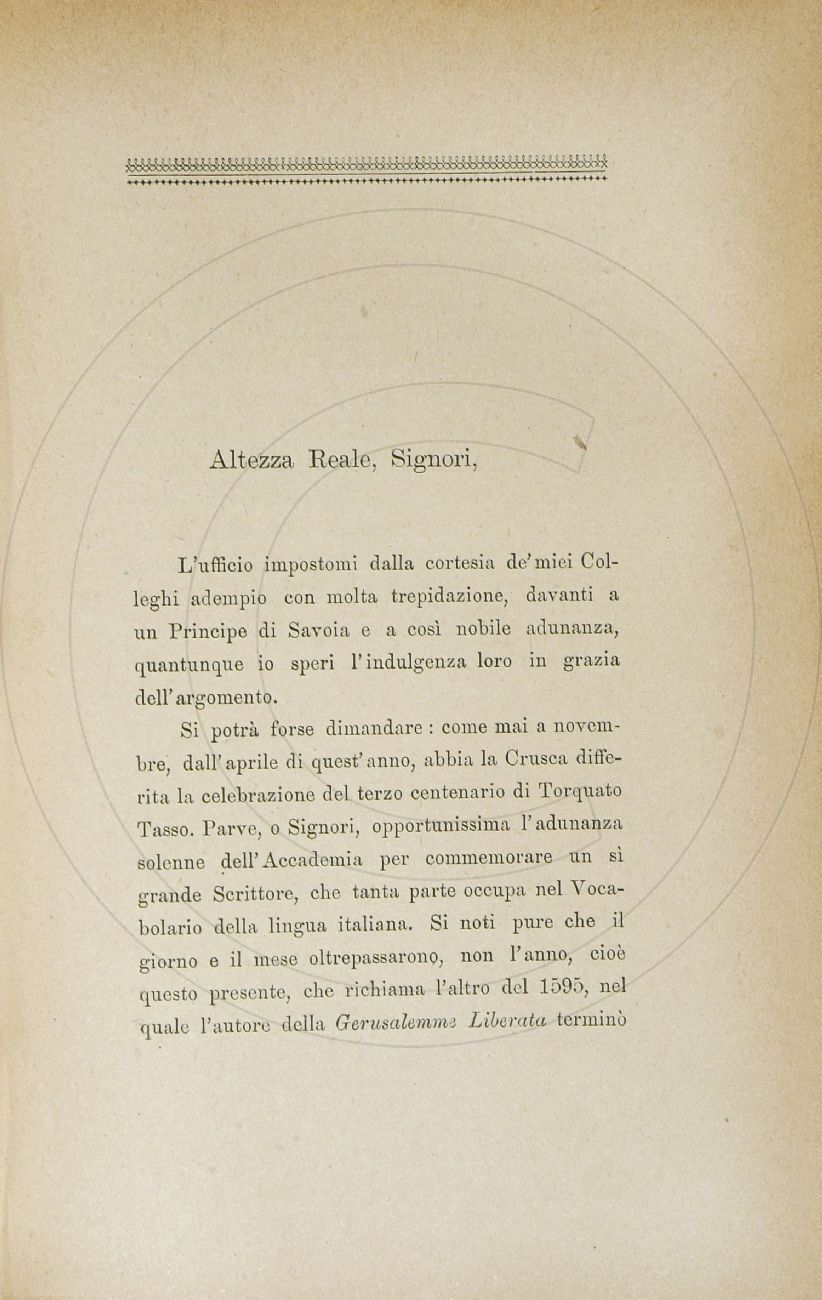 Altezza Reale, Signori,

L'ufficio impostomi dalla cortesia de' miei Colleghi adempio con molta trepidazione, davanti a un Principe di Savoia e a così nobile adunanza, quantunque io speri l'indulgenza loro in grazia dell'argomento.

Si potrà forse dimandare : come mai a novembre, dall'aprile di quest'anno, abbia la Crusca differita la celebrazione del terzo centenario di Torquato Tasso. Parve, o Signori, opportunissima l'adunanza solenne dell'Accademia per commemorare un sì grande Scrittore, che tanta parte occupa nel Vocabolario della lingua italiana. Si noti pure che il giorno e il mese oltrepassarono, non l'anno, cioè questo presente, che richiama l'altro del 1595, nel quale l'autore della Gerusalemme Liberata terminò